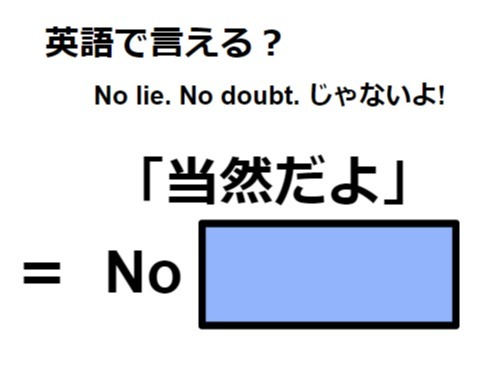 英語で言える？

No lie. No doubt. じゃないよ!

「当然だよ」

＝ No